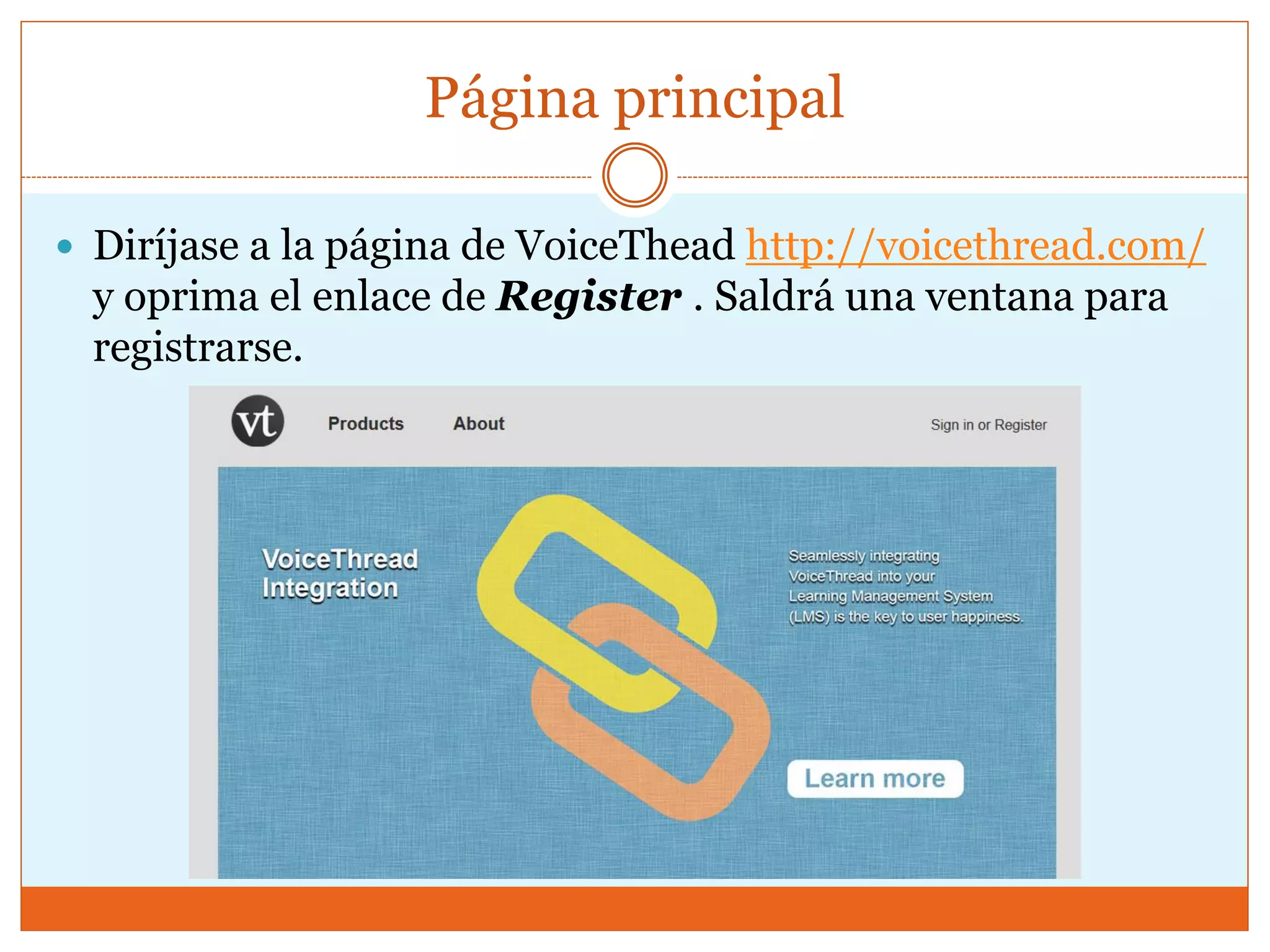 Página principal

• Diríjase a la página de VoiceThead http://voicethread.com/ y oprima el enlace de Register . Saldrá una ventana para registrarse.

vt

Products

About

Sign in or Register

VoiceThread Integration

Seamlessly integrating VoiceThread into your Learning Management System (LMS) is the key to user happiness.

Learn more